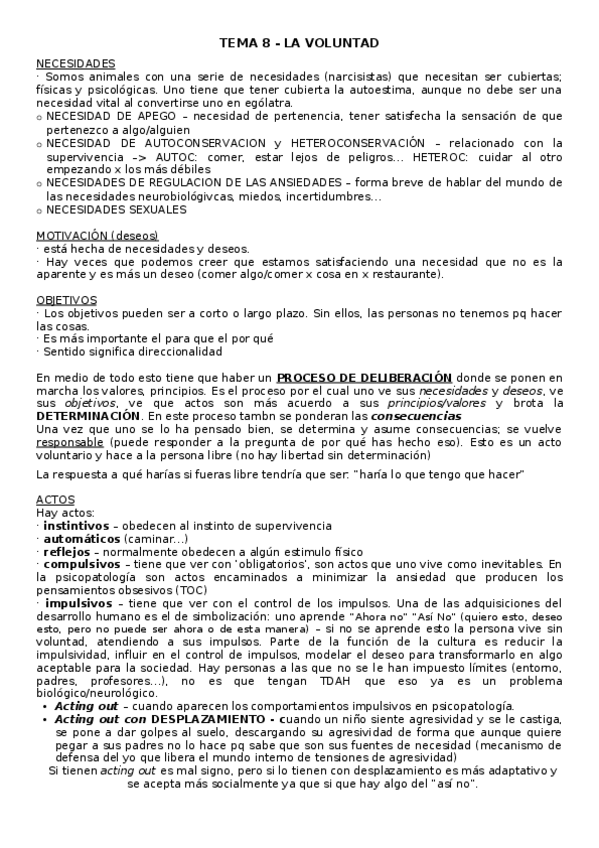 TEMA 8 - LA VOLUNTAD

NECESIDADES
· Somos animales con una serie de necesidades (narcisistas) que necesitan ser cubiertas; físicas y psicológicas. Uno tiene que tener cubierta la autoestima, aunque no debe ser una necesidad vital al convertirse uno en ególatra.
o NECESIDAD DE APEGO – necesidad de pertenencia, tener satisfecha la sensación de que pertenezco a algo/alguien
o NECESIDAD DE AUTOCONSERVACION y HETEROCONSERVACIÓN – relacionado con la supervivencia –> AUTOC: comer, estar lejos de peligros… HETEROC: cuidar al otro empezando x los más débiles
o NECESIDADES DE REGULACION DE LAS ANSIEDADES – forma breve de hablar del mundo de las necesidades neurobiológivcas, miedos, incertidumbres…
o NECESIDADES SEXUALES

MOTIVACIÓN (deseos)
· está hecha de necesidades y deseos.
· Hay veces que podemos creer que estamos satisfaciendo una necesidad que no es la aparente y es más un deseo (comer algo/comer x cosa en x restaurante).

OBJETIVOS
· Los objetivos pueden ser a corto o largo plazo. Sin ellos, las personas no tenemos pq hacer las cosas.
· Es más importante el para que el por qué
· Sentido significa direccionalidad

En medio de todo esto tiene que haber un PROCESO DE DELIBERACIÓN donde se ponen en marcha los valores, principios. Es el proceso por el cual uno ve sus necesidades y deseos, ve sus objetivos, ve que actos son más acuerdo a sus principios/valores y brota la DETERMINACIÓN. En este proceso tambn se ponderan las consecuencias
Una vez que uno se lo ha pensado bien, se determina y asume consecuencias; se vuelve responsable (puede responder a la pregunta de por qué has hecho eso). Esto es un acto voluntario y hace a la persona libre (no hay libertad sin determinación)

La respuesta a qué harías si fueras libre tendría que ser: "haría lo que tengo que hacer"

ACTOS
Hay actos:
· instintivos – obedecen al instinto de supervivencia
· automáticos (caminar…)
· reflejos – normalmente obedecen a algún estimulo físico
· compulsivos – tiene que ver con 'obligatorios', son actos que uno vive como inevitables. En la psicopatología son actos encaminados a minimizar la ansiedad que producen los pensamientos obsesivos (TOC)
· impulsivos – tiene que ver con el control de los impulsos. Una de las adquisiciones del desarrollo humano es el de simbolización: uno aprende "Ahora no" "Así No" (quiero esto, deseo esto, pero no puede ser ahora o de esta manera) – si no se aprende esto la persona vive sin voluntad, atendiendo a sus impulsos. Parte de la función de la cultura es reducir la impulsividad, influir en el control de impulsos, modelar el deseo para transformarlo en algo aceptable para la sociedad. Hay personas a las que no se le han impuesto límites (entorno, padres, profesores…), no es que tengan TDAH que eso ya es un problema biológico/neurológico.
• Acting out – cuando aparecen los comportamientos impulsivos en psicopatología.
• Acting out con DESPLAZAMIENTO - cuando un niño siente agresividad y se le castiga, se pone a dar golpes al suelo, descargando su agresividad de forma que aunque quiere pegar a sus padres no lo hace pq sabe que son sus fuentes de necesidad (mecanismo de defensa del yo que libera el mundo interno de tensiones de agresividad)
Si tienen acting out es mal signo, pero si lo tienen con desplazamiento es más adaptativo y se acepta más socialmente ya que si que hay algo del "así no".